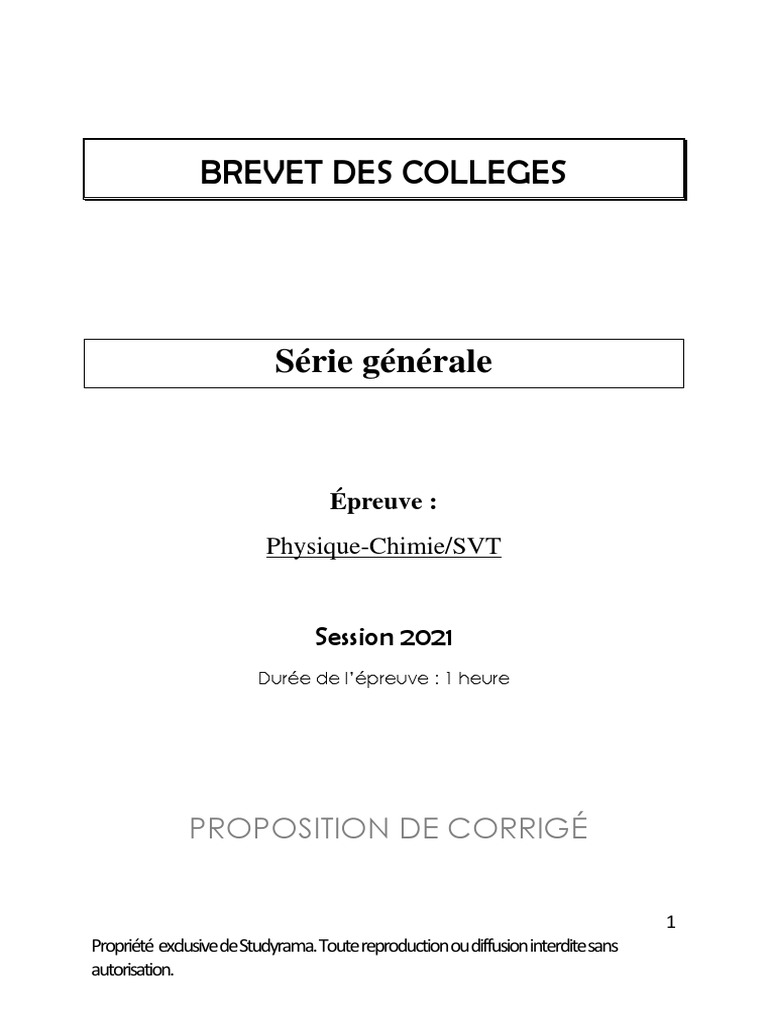 BREVET DES COLLEGES

Série générale

Épreuve :

Physique-Chimie/SVT

Session 2021

Durée de l'épreuve : 1 heure

PROPOSITION DE CORRIGÉ

1

Propriété exclusive de Studyrama. Toute reproduction ou diffusion interdite sans autorisation.